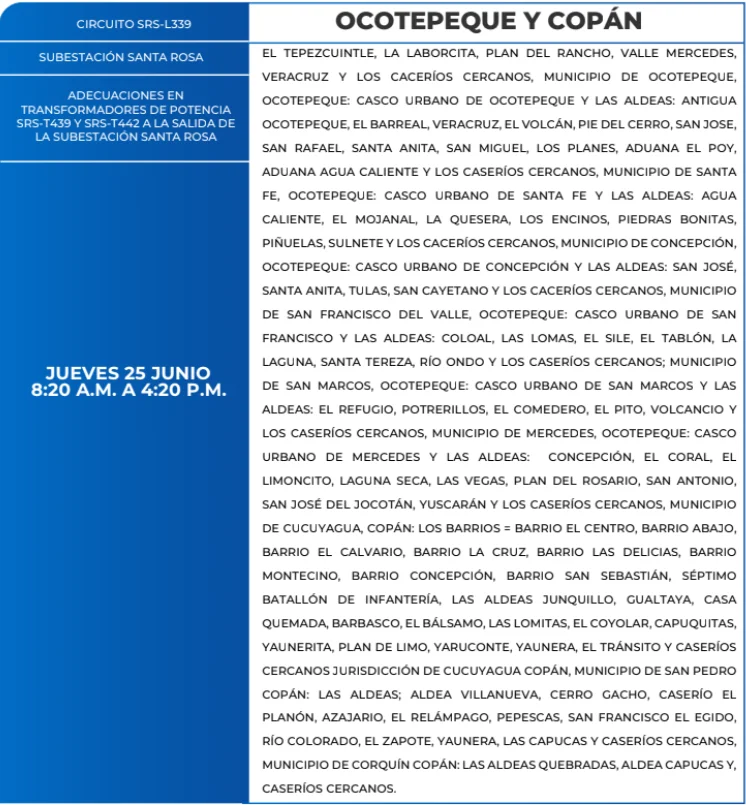 CIRCUITO SRS-L339

SUBESTACIÓN SANTA ROSA

ADECUACIONES EN TRANSFORMADORES DE POTENCIA SRS-T439 Y SRS-T442 A LA SALIDA DE LA SUBESTACIÓN SANTA ROSA

JUEVES 25 JUNIO
8:20 A.M. A 4:20 P.M.

OCOTEPEQUE Y COPÁN

EL TEPEZCUINTLE, LA LABORCITA, PLAN DEL RANCHO, VALLE MERCEDES, VERACRUZ Y LOS CACERÍOS CERCANOS, MUNICIPIO DE OCOTEPEQUE, OCOTEPEQUE: CASCO URBANO DE OCOTEPEQUE Y LAS ALDEAS: ANTIGUA OCOTEPEQUE, EL BARREAL, VERACRUZ, EL VOLCÁN, PIE DEL CERRO, SAN JOSE, SAN RAFAEL, SANTA ANITA, SAN MIGUEL, LOS PLANES, ADUANA EL POY, ADUANA AGUA CALIENTE Y LOS CASERÍOS CERCANOS, MUNICIPIO DE SANTA FE, OCOTEPEQUE: CASCO URBANO DE SANTA FE Y LAS ALDEAS: AGUA CALIENTE, EL MOJANAL, LA QUESERA, LOS ENCINOS, PIEDRAS BONITAS, PIÑUELAS, SULNETE Y LOS CACERÍOS CERCANOS, MUNICIPIO DE CONCEPCIÓN, OCOTEPEQUE: CASCO URBANO DE CONCEPCIÓN Y LAS ALDEAS: SAN JOSÉ, SANTA ANITA, TULAS, SAN CAYETANO Y LOS CACERÍOS CERCANOS, MUNICIPIO DE SAN FRANCISCO DEL VALLE, OCOTEPEQUE: CASCO URBANO DE SAN FRANCISCO Y LAS ALDEAS: COLOAL, LAS LOMAS, EL SILE, EL TABLÓN, LA LAGUNA, SANTA TEREZA, RÍO ONDO Y LOS CASERÍOS CERCANOS; MUNICIPIO DE SAN MARCOS, OCOTEPEQUE: CASCO URBANO DE SAN MARCOS Y LAS ALDEAS: EL REFUGIO, POTRERILLOS, EL COMEDERO, EL PITO, VOLCANCIO Y LOS CASERÍOS CERCANOS, MUNICIPIO DE MERCEDES, OCOTEPEQUE: CASCO URBANO DE MERCEDES Y LAS ALDEAS: CONCEPCIÓN, EL CORAL, EL LIMONCITO, LAGUNA SECA, LAS VEGAS, PLAN DEL ROSARIO, SAN ANTONIO, SAN JOSÉ DEL JOCOTÁN, YUSCARÁN Y LOS CASERÍOS CERCANOS, MUNICIPIO DE CUCUYAGUA, COPÁN: LOS BARRIOS = BARRIO EL CENTRO, BARRIO ABAJO, BARRIO EL CALVARIO, BARRIO LA CRUZ, BARRIO LAS DELICIAS, BARRIO MONTECINO, BARRIO CONCEPCIÓN, BARRIO SAN SEBASTIÁN, SÉPTIMO BATALLÓN DE INFANTERÍA, LAS ALDEAS JUNQUILLO, GUALTAYA, CASA QUEMADA, BARBASCO, EL BÁLSAMO, LAS LOMITAS, EL COYOLAR, CAPUQUITAS, YAUNERITA, PLAN DE LIMO, YARUCONTE, YAUNERA, EL TRÁNSITO Y CASERÍOS CERCANOS JURISDICCIÓN DE CUCUYAGUA COPÁN, MUNICIPIO DE SAN PEDRO COPÁN: LAS ALDEAS; ALDEA VILLANUEVA, CERRO GACHO, CASERÍO EL PLANÓN, AZAJARIO, EL RELÁMPAGO, PEPESCAS, SAN FRANCISCO EL EGIDO, RÍO COLORADO, EL ZAPOTE, YAUNERA, LAS CAPUCAS Y CASERÍOS CERCANOS, MUNICIPIO DE CORQUÍN COPÁN: LAS ALDEAS QUEBRADAS, ALDEA CAPUCAS Y, CASERÍOS CERCANOS.